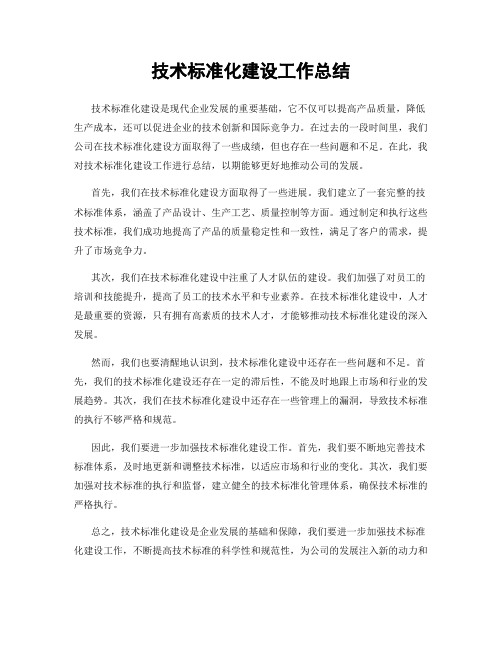 技术标准化建设工作总结

技术标准化建设是现代企业发展的重要基础，它不仅可以提高产品质量，降低生产成本，还可以促进企业的技术创新和国际竞争力。在过去的一段时间里，我们公司在技术标准化建设方面取得了一些成绩，但也存在一些问题和不足。在此，我对技术标准化建设工作进行总结，以期能够更好地推动公司的发展。

首先，我们在技术标准化建设方面取得了一些进展。我们建立了一套完整的技术标准体系，涵盖了产品设计、生产工艺、质量控制等方面。通过制定和执行这些技术标准，我们成功地提高了产品的质量稳定性和一致性，满足了客户的需求，提升了市场竞争力。

其次，我们在技术标准化建设中注重了人才队伍的建设。我们加强了对员工的培训和技能提升，提高了员工的技术水平和专业素养。在技术标准化建设中，人才是最重要的资源，只有拥有高素质的技术人才，才能够推动技术标准化建设的深入发展。

然而，我们也要清醒地认识到，技术标准化建设中还存在一些问题和不足。首先，我们的技术标准化建设还存在一定的滞后性，不能及时地跟上市场和行业的发展趋势。其次，我们在技术标准化建设中还存在一些管理上的漏洞，导致技术标准的执行不够严格和规范。

因此，我们要进一步加强技术标准化建设工作。首先，我们要不断地完善技术标准体系，及时地更新和调整技术标准，以适应市场和行业的变化。其次，我们要加强对技术标准的执行和监督，建立健全的技术标准化管理体系，确保技术标准的严格执行。

总之，技术标准化建设是企业发展的基础和保障，我们要进一步加强技术标准化建设工作，不断提高技术标准的科学性和规范性，为公司的发展注入新的动力和